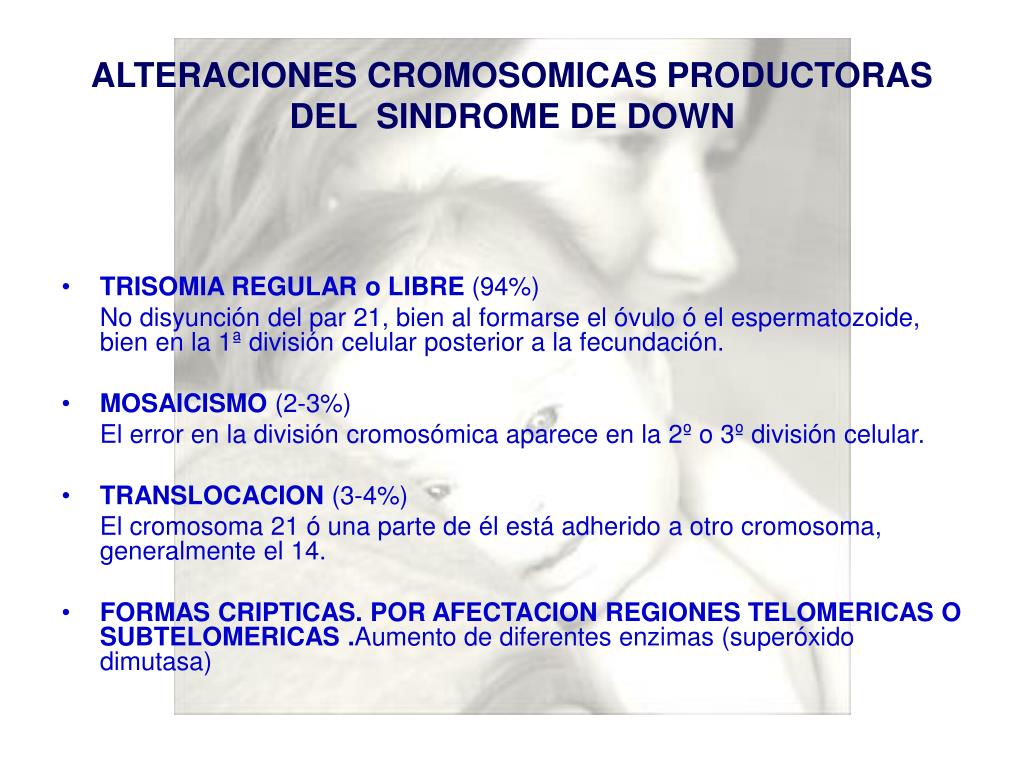 ALTERACIONES CROMOSOMICAS PRODUCTORAS DEL SINDROME DE DOWN

• TRISOMIA REGULAR o LIBRE (94%)
No disyunción del par 21, bien al formarse el óvulo ó el espermatozoide, bien en la 1ª división celular posterior a la fecundación.

• MOSAICISMO (2-3%)
El error en la división cromosómica aparece en la 2º o 3º división celular.

• TRANSLOCACION (3-4%)
El cromosoma 21 ó una parte de él está adherido a otro cromosoma, generalmente el 14.

• FORMAS CRIPTICAS. POR AFECTACION REGIONES TELOMERICAS O SUBTELOMERICAS .Aumento de diferentes enzimas (superóxido dimutasa)